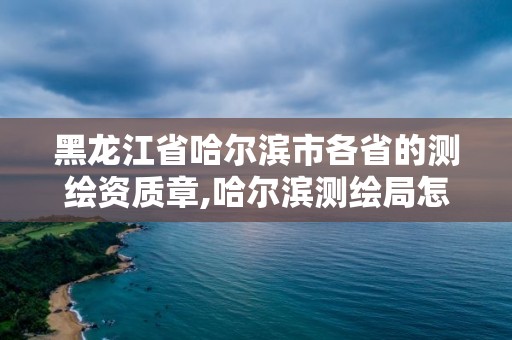 黑龙江省哈尔滨市各省的测绘资质章,哈尔滨测绘局怎